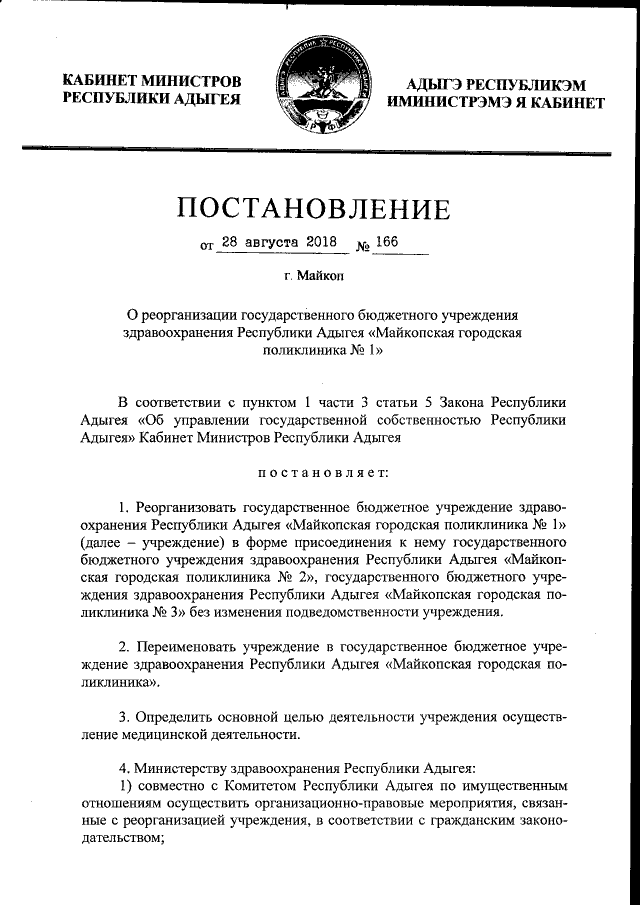 КАБИНЕТ МИНИСТРОВ РЕСПУБЛИКИ АДЫГЕЯ

АДЫГЭ РЕСПУБЛИКЭМ ИМИНИСТРЭМЭ Я КАБИНЕТ

ПОСТАНОВЛЕНИЕ

от 28 августа 2018 № 166

г. Майкоп

О реорганизации государственного бюджетного учреждения здравоохранения Республики Адыгея «Майкопская городская поликлиника № 1»

В соответствии с пунктом 1 части 3 статьи 5 Закона Республики Адыгея «Об управлении государственной собственностью Республики Адыгея» Кабинет Министров Республики Адыгея

постановляет:

1. Реорганизовать государственное бюджетное учреждение здравоохранения Республики Адыгея «Майкопская городская поликлиника № 1» (далее – учреждение) в форме присоединения к нему государственного бюджетного учреждения здравоохранения Республики Адыгея «Майкопская городская поликлиника № 2», государственного бюджетного учреждения здравоохранения Республики Адыгея «Майкопская городская поликлиника № 3» без изменения подведомственности учреждения.

2. Переименовать учреждение в государственное бюджетное учреждение здравоохранения Республики Адыгея «Майкопская городская поликлиника».

3. Определить основной целью деятельности учреждения осуществление медицинской деятельности.

4. Министерству здравоохранения Республики Адыгея:
1) совместно с Комитетом Республики Адыгея по имущественным отношениям осуществить организационно-правовые мероприятия, связанные с реорганизацией учреждения, в соответствии с гражданским законодательством;